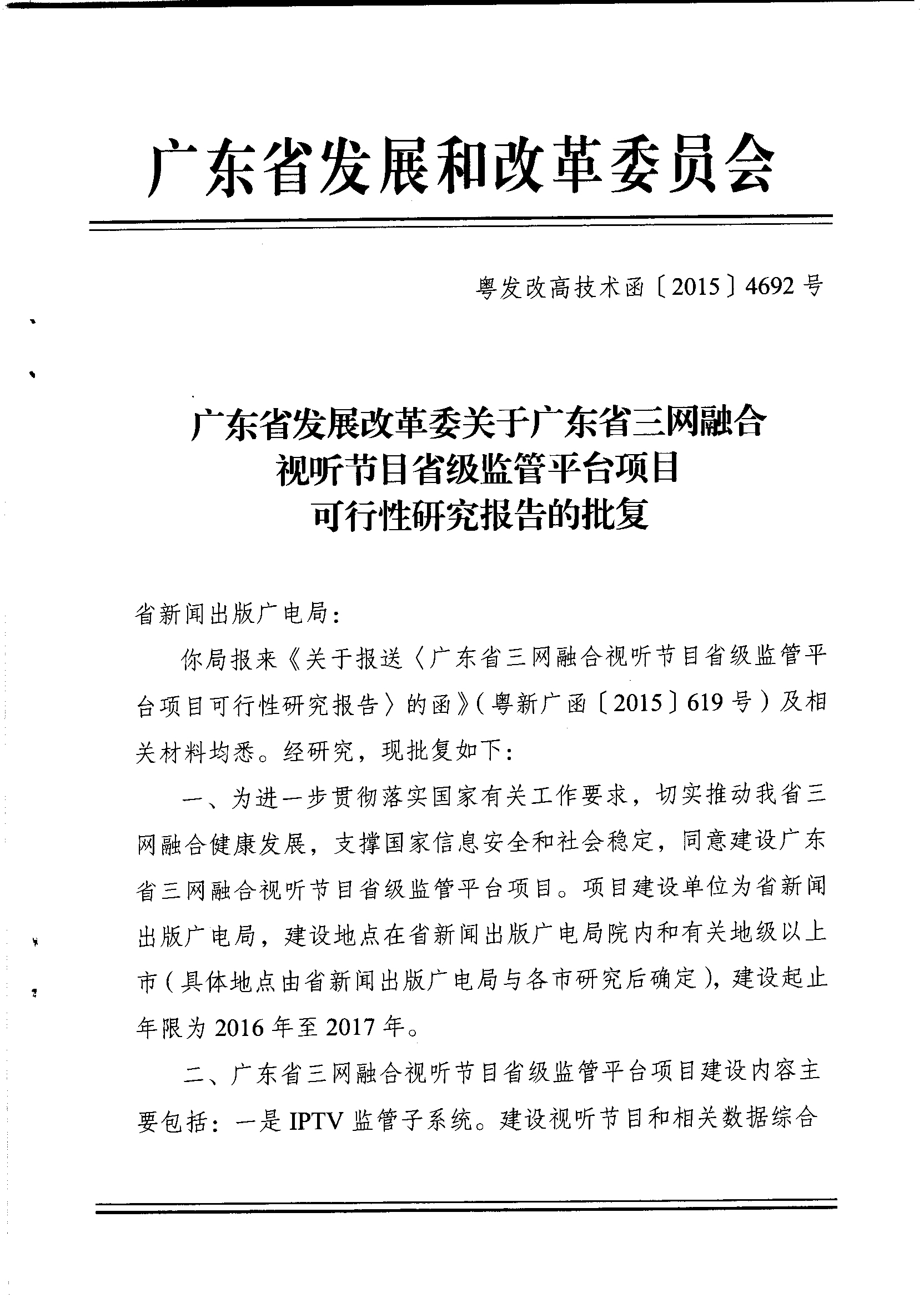 广东省发展和改革委员会

粤发改高技术函〔2015〕4692号

广东省发展改革委关于广东省三网融合视听节目省级监管平台项目可行性研究报告的批复

省新闻出版广电局：

你局报来《关于报送〈广东省三网融合视听节目省级监管平台项目可行性研究报告〉的函》（粤新广函〔2015〕619号）及相关材料均悉。经研究，现批复如下：

一、为进一步贯彻落实国家有关工作要求，切实推动我省三网融合健康发展，支撑国家信息安全和社会稳定，同意建设广东省三网融合视听节目省级监管平台项目。项目建设单位为省新闻出版广电局，建设地点在省新闻出版广电局院内和有关地级以上市（具体地点由省新闻出版广电局与各市研究后确定），建设起止年限为2016年至2017年。

二、广东省三网融合视听节目省级监管平台项目建设内容主要包括：一是IPTV监管子系统。建设视听节目和相关数据综合